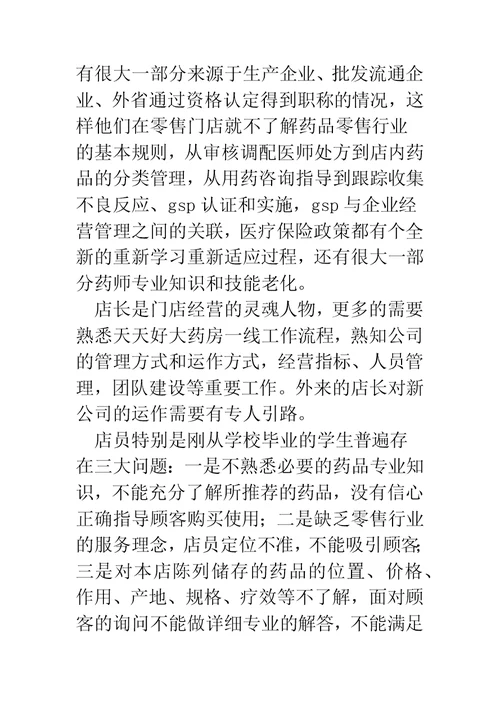 有很大一部分来源于生产企业、批发流通企业、外省通过资格认定得到职称的情况，这样他们在零售门店就不了解药品零售行业的基本规则，从审核调配医师处方到店内药品的分类管理，从用药咨询指导到跟踪收集不良反应、gsp 认证和实施，gsp 与企业经营管理之间的关联，医疗保险政策都有个全新的重新学习重新适应过程，还有很大一部分药师专业知识和技能老化。

店长是门店经营的灵魂人物，更多的需要熟悉天天好大药房一线工作流程，熟知公司的管理方式和运作方式，经营指标、人员管理，团队建设等重要工作。外来的店长对新公司的运作需要有专人引路。

店员特别是刚从学校毕业的学生普遍存在三大问题：一是不熟悉必要的药品专业知识，不能充分了解所推荐的药品，没有信心正确指导顾客购买使用；二是缺乏零售行业的服务理念，店员定位不准，不能吸引顾客;三是对本店陈列储存的药品的位置、价格、作用、产地、规格、疗效等不了解，面对顾客的询问不能做详细专业的解答，不能满足